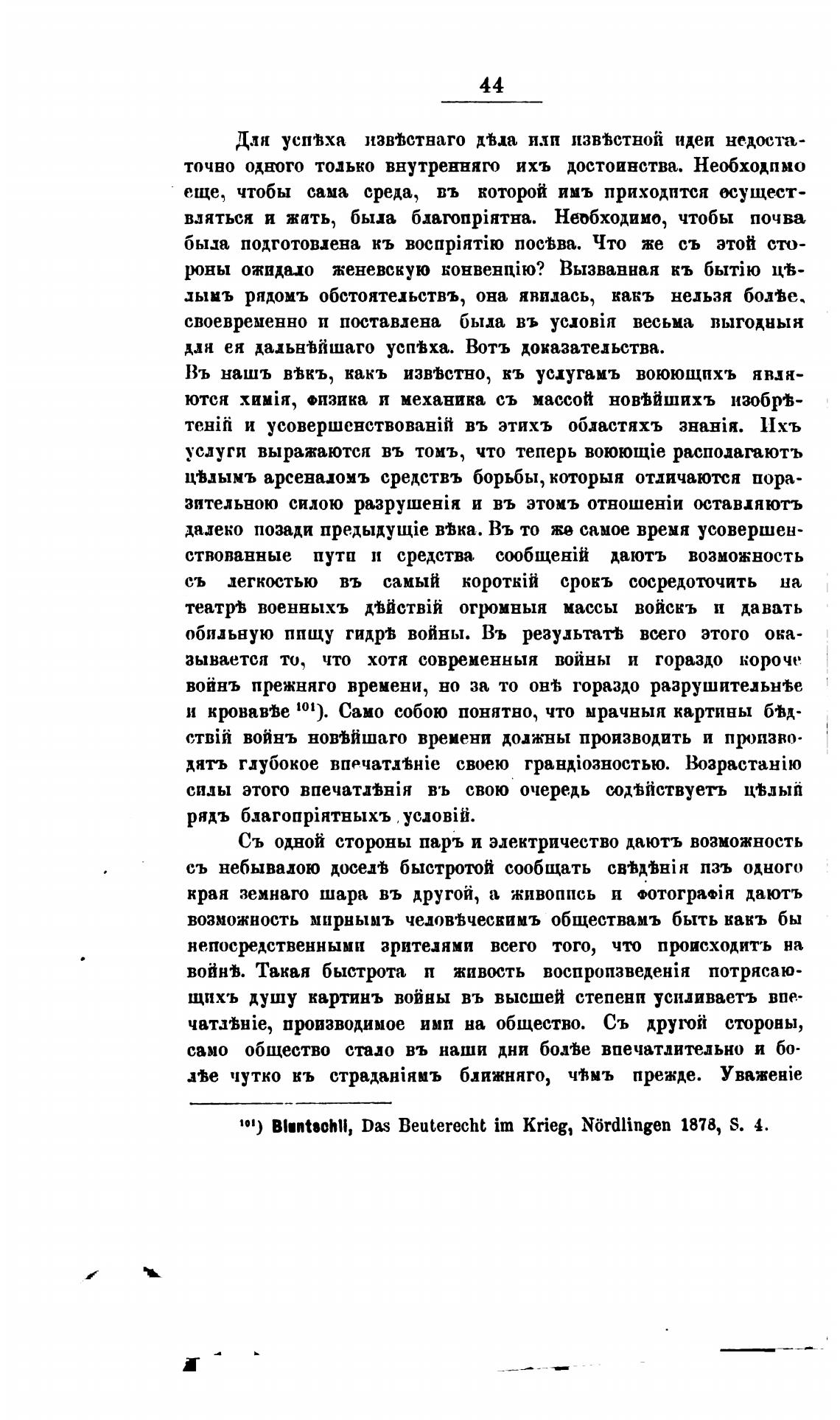 44

Для успѣха извѣстнаго дѣла или извѣстной идеи недостаточно одного только внутренняго ихъ достоинства. Необходимо еще, чтобы сама среда, въ которой имъ приходится осуществляться и жить, была благопріятна. Необходимо, чтобы почва была подготовлена къ воспріятію посѣва. Что же съ этой стороны ожидало женевскую конвенцію? Вызванная къ бытію цѣлымъ рядомъ обстоятельствъ, она явилась, какъ нельзя болѣе, своевременно и поставлена была въ условія весьма выгодныя для ея дальнѣйшаго успѣха. Вотъ доказательства.
Въ нашъ вѣкъ, какъ извѣстно, къ услугамъ воюющихъ являются химія, физика и механика съ массой новѣйшихъ изобрѣтеній и усовершенствованій въ этихъ областяхъ знанія. Ихъ услуги выражаются въ томъ, что теперь воюющіе располагаютъ цѣлымъ арсеналомъ средствъ борьбы, которыя отличаются поразительною силою разрушенія и въ этомъ отношеніи оставляютъ далеко позади предыдущіе вѣка. Въ то же самое время усовершенствованные пути и средства сообщеній даютъ возможность съ легкостью въ самый короткій срокъ сосредоточить на театрѣ военныхъ дѣйствій огромныя массы войскъ и давать обильную пищу гидрѣ войны. Въ результатѣ всего этого оказывается то, что хотя современныя войны и гораздо короче войнъ прежняго времени, но за то онѣ гораздо разрушительнѣе и кровавѣе $^{101}$). Само собою понятно, что мрачныя картины бѣдствій войнъ новѣйшаго времени должны производить и производятъ глубокое впечатлѣніе своею грандіозностью. Возрастанію силы этого впечатлѣнія въ свою очередь содѣйствуетъ цѣлый рядъ благопріятныхъ условій.

Съ одной стороны паръ и электричество даютъ возможность съ небывалою доселѣ быстротой сообщать свѣдѣнія изъ одного края земнаго шара въ другой, а живопись и фотографія даютъ возможность мирнымъ человѣческимъ обществамъ быть какъ бы непосредственными зрителями всего того, что происходитъ на войнѣ. Такая быстрота и живость воспроизведенія потрясающихъ душу картинъ войны въ высшей степени усиливаетъ впечатлѣніе, производимое ими на общество. Съ другой стороны, само общество стало въ наши дни болѣе впечатлительно и болѣе чутко къ страданіямъ ближняго, чѣмъ прежде. Уваженіе

$^{101}$) Bluntschli, Das Beuterecht im Krieg, Nördlingen 1878, S. 4.